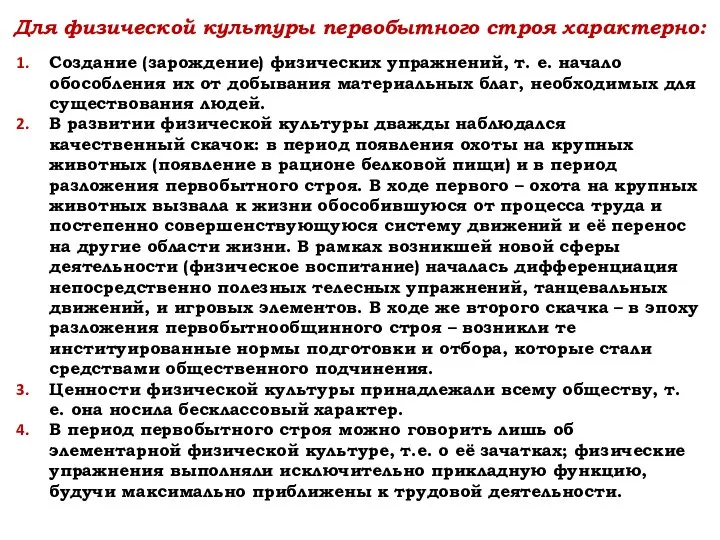 Для физической культуры первобытного строя характерно:

1. Создание (зарождение) физических упражнений, т. е. начало обособления их от добывания материальных благ, необходимых для существования людей.
2. В развитии физической культуры дважды наблюдался качественный скачок: в период появления охоты на крупных животных (появление в рационе белковой пищи) и в период разложения первобытного строя. В ходе первого – охота на крупных животных вызвала к жизни обособившуюся от процесса труда и постепенно совершенствующуюся систему движений и её перенос на другие области жизни. В рамках возникшей новой сферы деятельности (физическое воспитание) началась дифференциация непосредственно полезных телесных упражнений, танцевальных движений, и игровых элементов. В ходе же второго скачка – в эпоху разложения первобытнообщинного строя – возникли те институированные нормы подготовки и отбора, которые стали средствами общественного подчинения.
3. Ценности физической культуры принадлежали всему обществу, т. е. она носила бесклассовый характер.
4. В период первобытного строя можно говорить лишь об элементарной физической культуре, т.е. о её зачатках; физические упражнения выполняли исключительно прикладную функцию, будучи максимально приближены к трудовой деятельности.